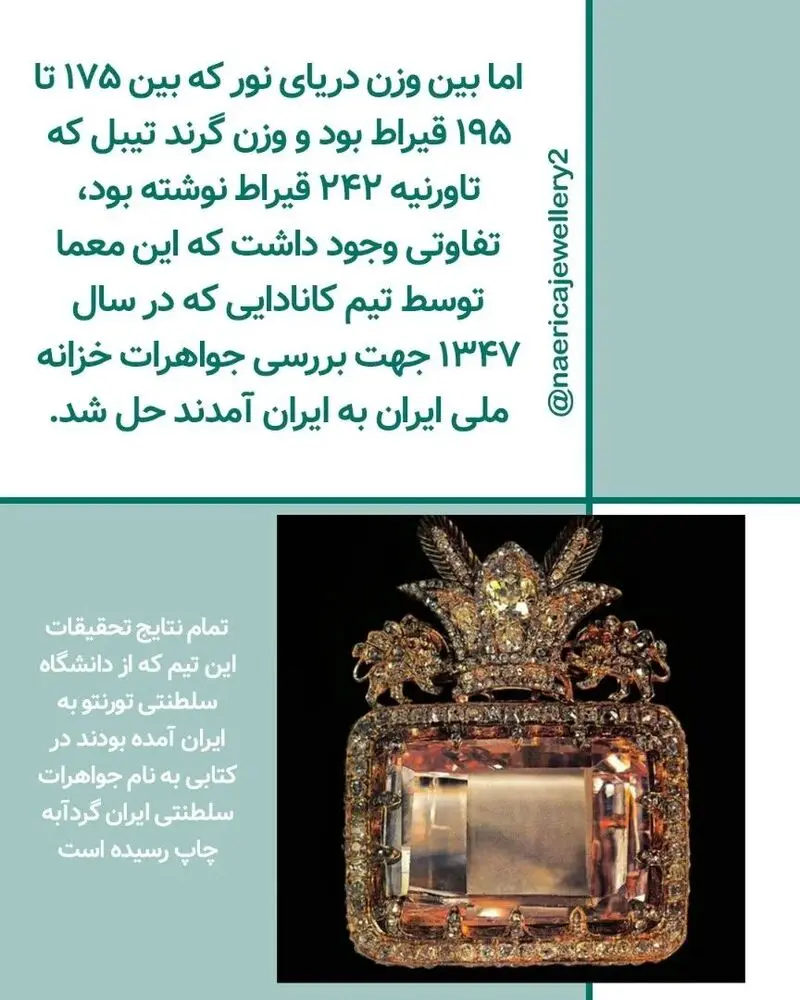 اما بین وزن دریای نور که بین ۱۷۵ تا ۱۹۵ قیراط بود و وزن گرند تیبل که تاورنیه ۲۴۲ قیراط نوشته بود، تفاوتی وجود داشت که این معما توسط تیم کانادایی که در سال ۱۳۴۷ جهت بررسی جواهرات خزانه ملی ایران به ایران آمدند حل شد.

@naericajewellery2

تمام نتایج تحقیقات این تیم که از دانشگاه سلطنتی تورنتو به ایران آمده بودند در کتابی به نام جواهرات سلطنتی ایران گردآبه چاپ رسیده است